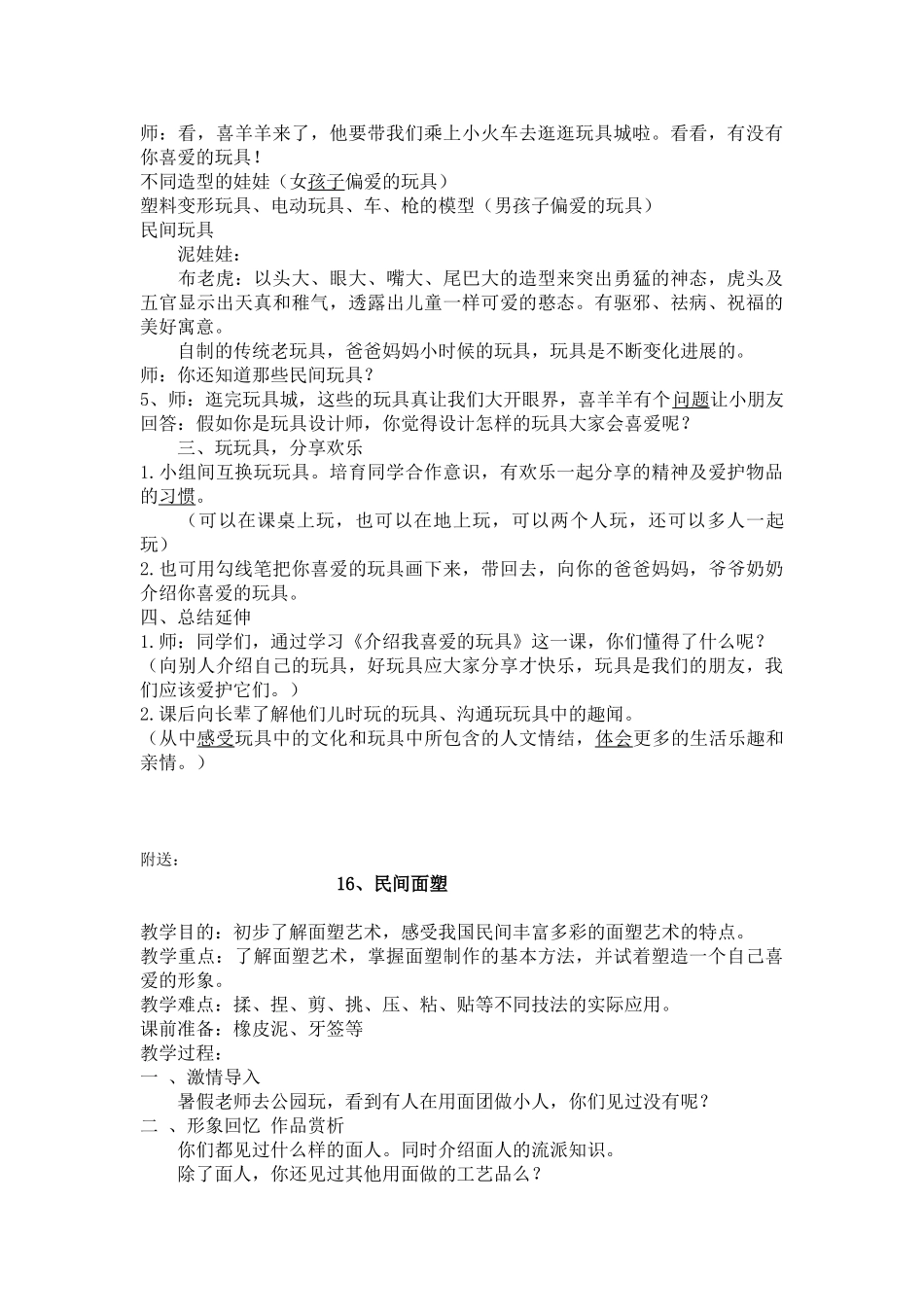 师：看，喜羊羊来了，他要带我们乘上小火车去逛逛玩具城啦。看看，有没有你喜爱的玩具！
不同造型的娃娃（女孩子偏爱的玩具）
塑料变形玩具、电动玩具、车、枪的模型（男孩子偏爱的玩具）
民间玩具

泥娃娃：

布老虎：以头大、眼大、嘴大、尾巴大的造型来突出勇猛的神态，虎头及五官显示出天真和稚气，透露出儿童一样可爱的憨态。有驱邪、祛病、祝福的美好寓意。

自制的传统老玩具，爸爸妈妈小时候的玩具，玩具是不断变化进展的。
师：你还知道那些民间玩具？
5、师：逛完玩具城，这些的玩具真让我们大开眼界，喜羊羊有个问题让小朋友回答：假如你是玩具设计师，你觉得设计怎样的玩具大家会喜爱呢？

三、玩玩具，分享欢乐
1.小组间互换玩玩具。培育同学合作意识，有欢乐一起分享的精神及爱护物品的习惯。

（可以在课桌上玩，也可以在地上玩，可以两个人玩，还可以多人一起玩）
2.也可用勾线笔把你喜爱的玩具画下来，带回去，向你的爸爸妈妈，爷爷奶奶介绍你喜爱的玩具。
四、总结延伸
1.师：同学们，通过学习《介绍我喜爱的玩具》这一课，你们懂得了什么呢？
（向别人介绍自己的玩具，好玩具应大家分享才快乐，玩具是我们的朋友，我们应该爱护它们。）
2.课后向长辈了解他们儿时玩的玩具、沟通玩玩具中的趣闻。
（从中感受玩具中的文化和玩具中所包含的人文情结，体会更多的生活乐趣和亲情。）

附送：

16、民间面塑

教学目的：初步了解面塑艺术，感受我国民间丰富多彩的面塑艺术的特点。
教学重点：了解面塑艺术，掌握面塑制作的基本方法，并试着塑造一个自己喜爱的形象。
教学难点：揉、捏、剪、挑、压、粘、贴等不同技法的实际应用。
课前准备：橡皮泥、牙签等
教学过程：
一 、激情导入

暑假老师去公园玩，看到有人在用面团做小人，你们见过没有呢？
二 、形象回忆 作品赏析

你们都见过什么样的面人。同时介绍面人的流派知识。

除了面人，你还见过其他用面做的工艺品么？